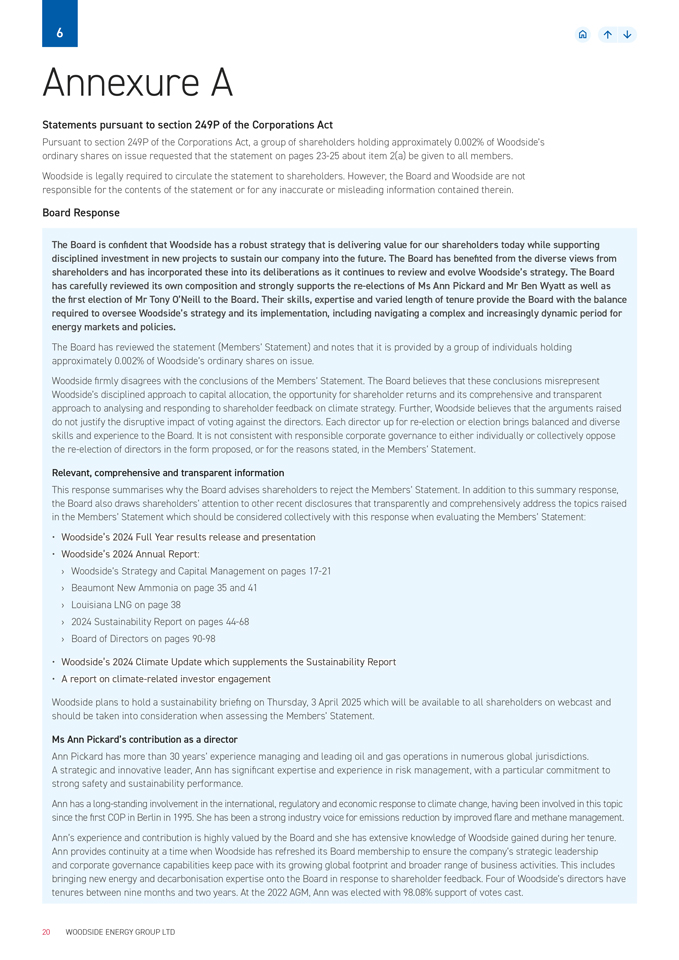 6

Annexure A

Statements pursuant to section 249P of the Corporations Act

Pursuant to section 249P of the Corporations Act, a group of shareholders holding approximately 0.002% of Woodside's ordinary shares on issue requested that the statement on pages 23-25 about item 2(a) be given to all members.

Woodside is legally required to circulate the statement to shareholders. However, the Board and Woodside are not responsible for the contents of the statement or for any inaccurate or misleading information contained therein.

Board Response

The Board is confident that Woodside has a robust strategy that is delivering value for our shareholders today while supporting disciplined investment in new projects to sustain our company into the future. The Board has benefited from the diverse views from shareholders and has incorporated these into its deliberations as it continues to review and evolve Woodside's strategy. The Board has carefully reviewed its own composition and strongly supports the re-elections of Ms Ann Pickard and Mr Ben Wyatt as well as the first election of Mr Tony O'Neill to the Board. Their skills, expertise and varied length of tenure provide the Board with the balance required to oversee Woodside's strategy and its implementation, including navigating a complex and increasingly dynamic period for energy markets and policies.

The Board has reviewed the statement (Members' Statement) and notes that it is provided by a group of individuals holding approximately 0.002% of Woodside's ordinary shares on issue.

Woodside firmly disagrees with the conclusions of the Members' Statement. The Board believes that these conclusions misrepresent Woodside's disciplined approach to capital allocation, the opportunity for shareholder returns and its comprehensive and transparent approach to analysing and responding to shareholder feedback on climate strategy. Further, Woodside believes that the arguments raised do not justify the disruptive impact of voting against the directors. Each director up for re-election or election brings balanced and diverse skills and experience to the Board. It is not consistent with responsible corporate governance to either individually or collectively oppose the re-election of directors in the form proposed, or for the reasons stated, in the Members' Statement.

Relevant, comprehensive and transparent information

This response summarises why the Board advises shareholders to reject the Members' Statement. In addition to this summary response, the Board also draws shareholders' attention to other recent disclosures that transparently and comprehensively address the topics raised in the Members' Statement which should be considered collectively with this response when evaluating the Members' Statement:

• Woodside's 2024 Full Year results release and presentation
• Woodside's 2024 Annual Report:
› Woodside's Strategy and Capital Management on pages 17-21
› Beaumont New Ammonia on page 35 and 41
› Louisiana LNG on page 38
› 2024 Sustainability Report on pages 44-68
› Board of Directors on pages 90-98
• Woodside's 2024 Climate Update which supplements the Sustainability Report
• A report on climate-related investor engagement

Woodside plans to hold a sustainability briefing on Thursday, 3 April 2025 which will be available to all shareholders on webcast and should be taken into consideration when assessing the Members' Statement.

Ms Ann Pickard's contribution as a director

Ann Pickard has more than 30 years' experience managing and leading oil and gas operations in numerous global jurisdictions. A strategic and innovative leader, Ann has significant expertise and experience in risk management, with a particular commitment to strong safety and sustainability performance.

Ann has a long-standing involvement in the international, regulatory and economic response to climate change, having been involved in this topic since the first COP in Berlin in 1995. She has been a strong industry voice for emissions reduction by improved flare and methane management.

Ann's experience and contribution is highly valued by the Board and she has extensive knowledge of Woodside gained during her tenure. Ann provides continuity at a time when Woodside has refreshed its Board membership to ensure the company's strategic leadership and corporate governance capabilities keep pace with its growing global footprint and broader range of business activities. This includes bringing new energy and decarbonisation expertise onto the Board in response to shareholder feedback. Four of Woodside's directors have tenures between nine months and two years. At the 2022 AGM, Ann was elected with 98.08% support of votes cast.

20 WOODSIDE ENERGY GROUP LTD